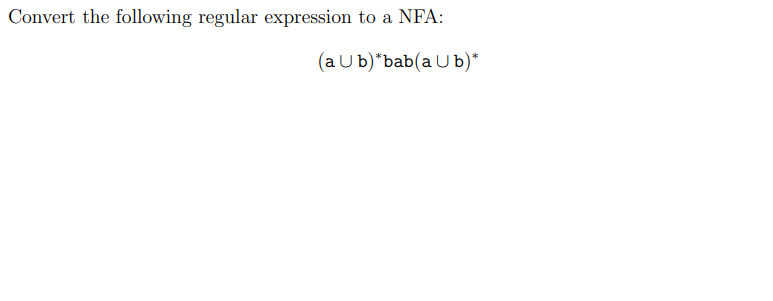 Convert the following regular expression to a NFA:

$(\mathtt{a} \cup \mathtt{b})^*\mathtt{bab}(\mathtt{a} \cup \mathtt{b})^*$